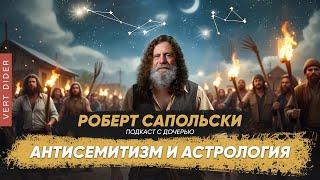 VERT DIDER

РОБЕРТ САПОЛЬСКИ
ПОДКАСТ С ДОЧЕРЬЮ

АНТИСЕМИТИЗМ И АСТРОЛОГИЯ